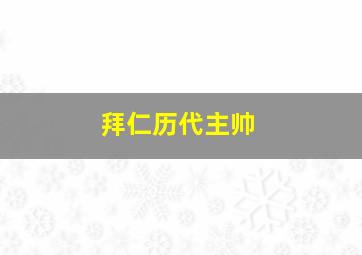 拜仁历代主帅